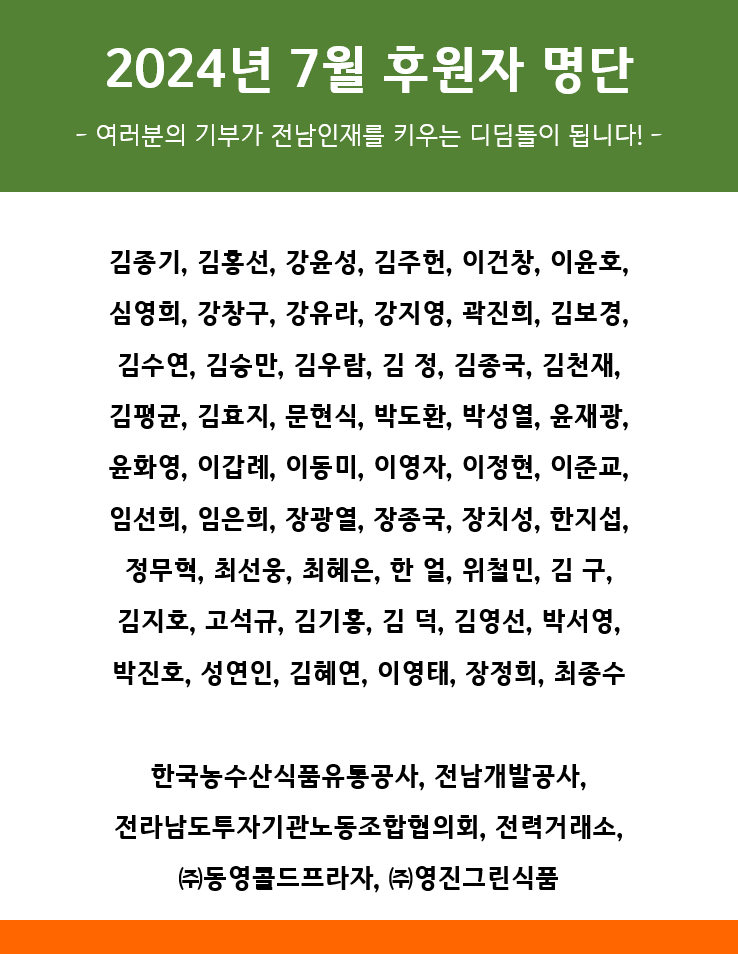 2024년 7월 후원자 명단

- 여러분의 기부가 전남인재를 키우는 디딤돌이 됩니다! -

김종기, 김홍선, 강윤성, 김주헌, 이건창, 이윤호, 심영희, 강창구, 강유라, 강지영, 곽진희, 김보경, 김수연, 김승만, 김우람, 김 정, 김종국, 김천재, 김평균, 김효지, 문현식, 박도환, 박성열, 윤재광, 윤화영, 이갑례, 이동미, 이영자, 이정현, 이준교, 임선희, 임은희, 장광열, 장종국, 장치성, 한지섭, 정무혁, 최선웅, 최혜은, 한 얼, 위철민, 김 구, 김지호, 고석규, 김기홍, 김 덕, 김영선, 박서영, 박진호, 성연인, 김혜연, 이영태, 장정희, 최종수

한국농수산식품유통공사, 전남개발공사, 전라남도투자기관노동조합협의회, 전력거래소, ㈜동영콜드프라자, ㈜영진그린식품